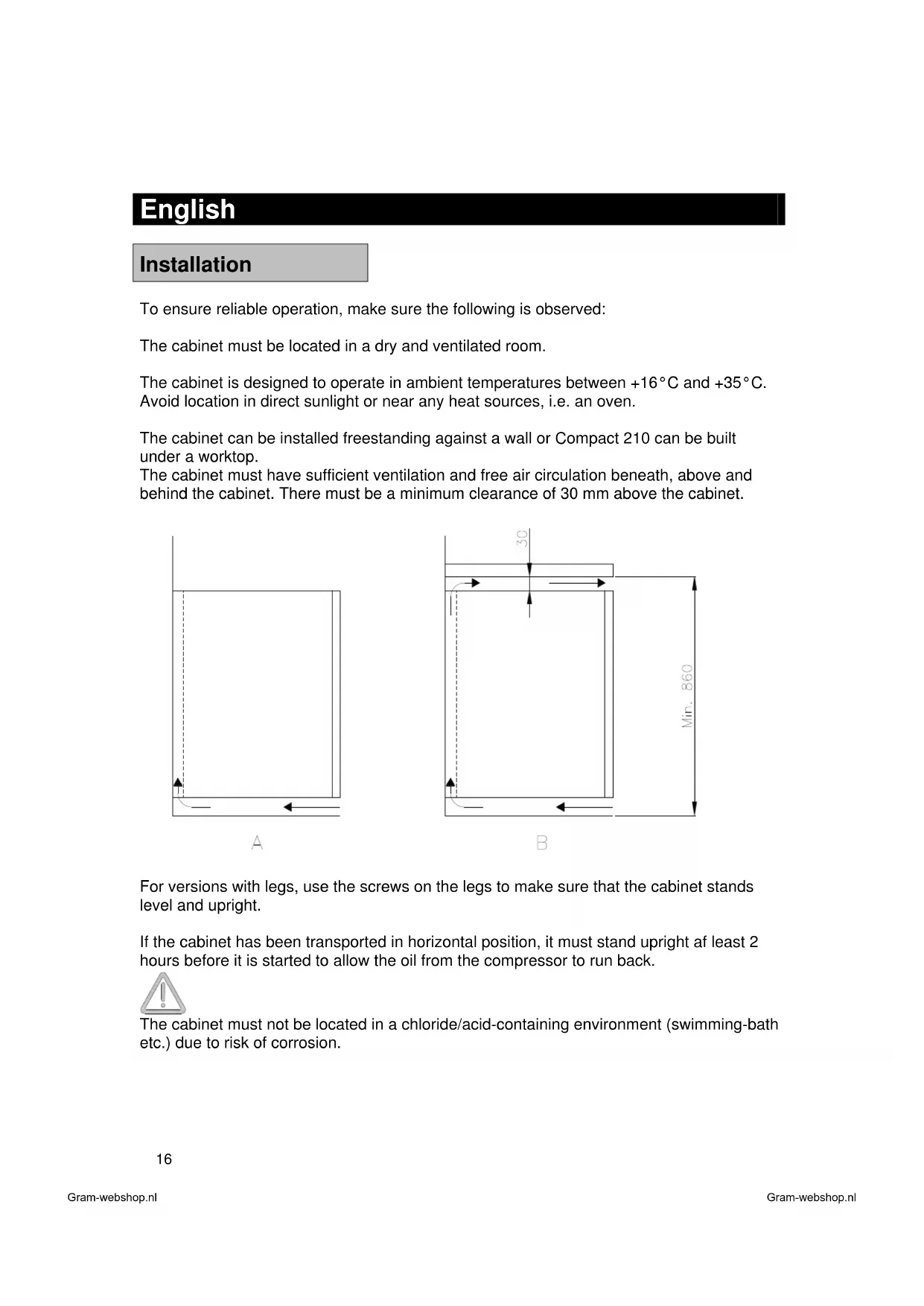 English

Installation

To ensure reliable operation, make sure the following is observed:

The cabinet must be located in a dry and ventilated room.

The cabinet is designed to operate in ambient temperatures between +16°C and +35°C. Avoid location in direct sunlight or near any heat sources, i.e. an oven.

The cabinet can be installed freestanding against a wall or Compact 210 can be built under a worktop.
The cabinet must have sufficient ventilation and free air circulation beneath, above and behind the cabinet. There must be a minimum clearance of 30 mm above the cabinet.

30

Min. 860

A

B

For versions with legs, use the screws on the legs to make sure that the cabinet stands level and upright.

If the cabinet has been transported in horizontal position, it must stand upright af least 2 hours before it is started to allow the oil from the compressor to run back.

The cabinet must not be located in a chloride/acid-containing environment (swimming-bath etc.) due to risk of corrosion.

16

Gram-webshop.nl

Gram-webshop.nl